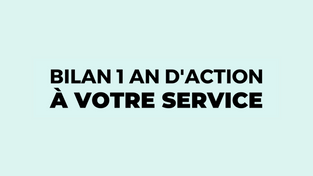 BILAN 1 AN D'ACTION
À VOTRE SERVICE